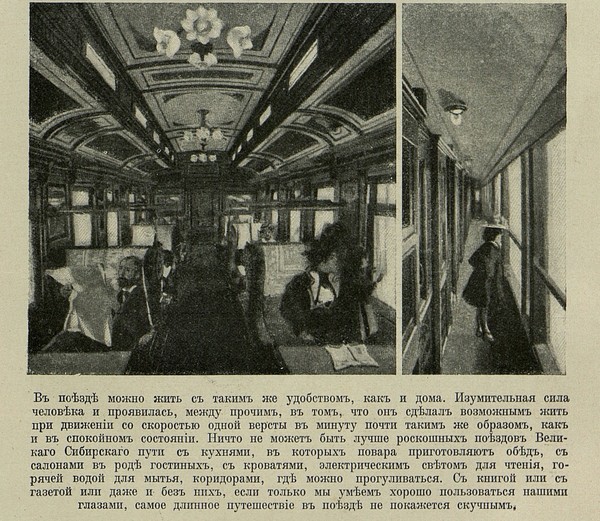 Въ поѣздѣ можно жить съ такимъ же удобствомъ, какъ и дома. Изумительная сила человѣка и проявилась, между прочимъ, въ томъ, что онъ сдѣлалъ возможнымъ жить при движеніи со скоростью одной версты въ минуту почти такимъ же образомъ, какъ и въ спокойномъ состояніи. Ничто не можетъ быть лучше роскошныхъ поѣздовъ Великаго Сибирскаго пути съ кухнями, въ которыхъ повара приготовляютъ обѣдъ, съ салонами въ родѣ гостиныхъ, съ кроватями, электрическимъ свѣтомъ для чтенія, горячей водой для мытья, коридорами, гдѣ можно прогуливаться. Съ книгой или съ газетой или даже и безъ нихъ, если только мы умѣемъ хорошо пользоваться нашими глазами, самое длинное путешествіе въ поѣздѣ не покажется скучнымъ.